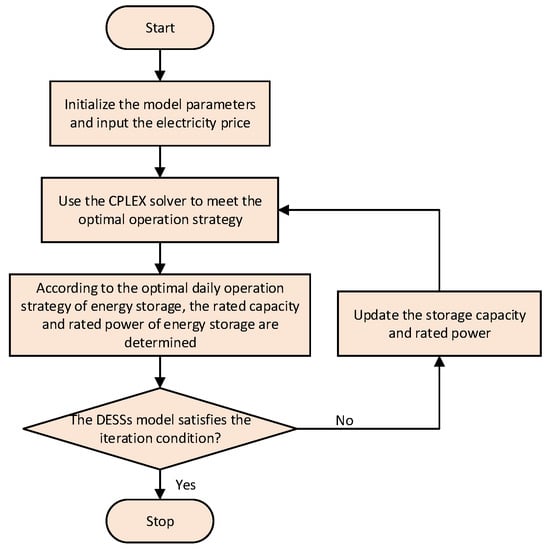 Start

Initialize the model parameters and input the electricity price

Use the CPLEX solver to meet the optimal operation strategy

According to the optimal daily operation strategy of energy storage, the rated capacity and rated power of energy storage are determined

Update the storage capacity and rated power

The DESSs model satisfies the iteration condition?

No

Yes

Stop